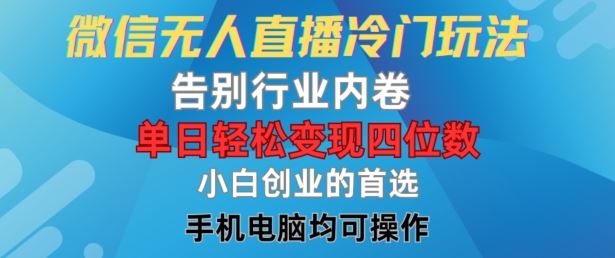 微信无人直播冷门玩法
告别行业内卷
单日轻松变现四位数
小白创业的首选
手机电脑均可操作